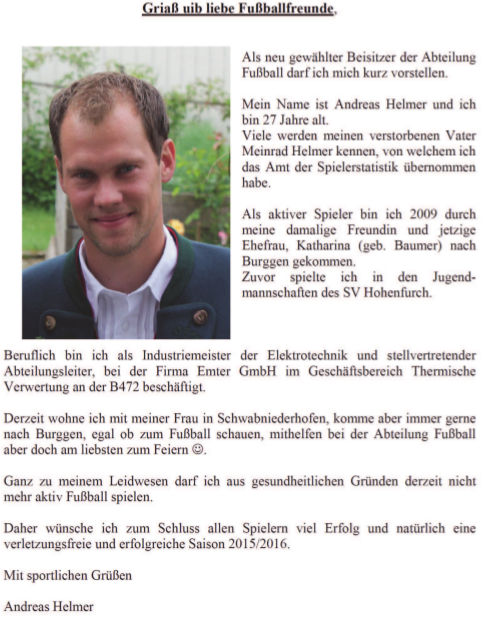 Griaß uib liebe Fußballfreunde,

Als neu gewählter Beisitzer der Abteilung Fußball darf ich mich kurz vorstellen.

Mein Name ist Andreas Helmer und ich bin 27 Jahre alt.
Viele werden meinen verstorbenen Vater Meinrad Helmer kennen, von welchem ich das Amt der Spielerstatistik übernommen habe.

Als aktiver Spieler bin ich 2009 durch meine damalige Freundin und jetzige Ehefrau, Katharina (geb. Baumer) nach Burggen gekommen.
Zuvor spielte ich in den Jugendmannschaften des SV Hohenfurch.

Beruflich bin ich als Industriemeister der Elektrotechnik und stellvertretender Abteilungsleiter, bei der Firma Emter GmbH im Geschäftsbereich Thermische Verwertung an der B472 beschäftigt.

Derzeit wohne ich mit meiner Frau in Schwabniederhofen, komme aber immer gerne nach Burggen, egal ob zum Fußball schauen, mithelfen bei der Abteilung Fußball aber doch am liebsten zum Feiern ☺.

Ganz zu meinem Leidwesen darf ich aus gesundheitlichen Gründen derzeit nicht mehr aktiv Fußball spielen.

Daher wünsche ich zum Schluss allen Spielern viel Erfolg und natürlich eine verletzungsfreie und erfolgreiche Saison 2015/2016.

Mit sportlichen Grüßen

Andreas Helmer